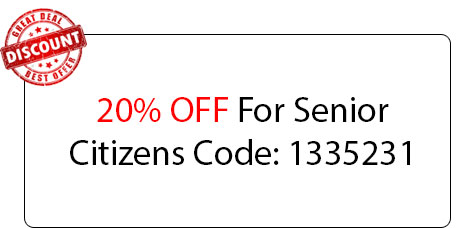 GREAT DEAL
DISCOUNT
BEST OFFER

20% OFF For Senior Citizens Code: 1335231